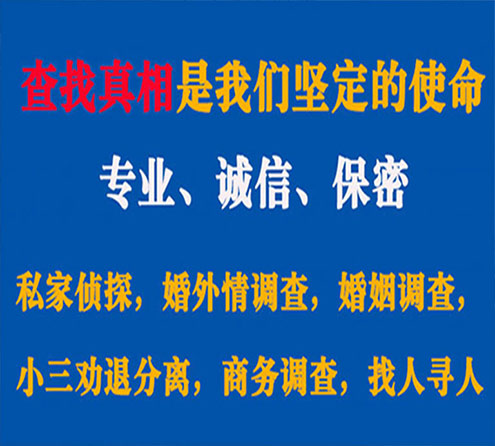 查找真相是我们坚定的使命

专业、诚信、保密

私家侦探，婚外情调查，婚姻调查，

小三劝退分离，商务调查，找人寻人